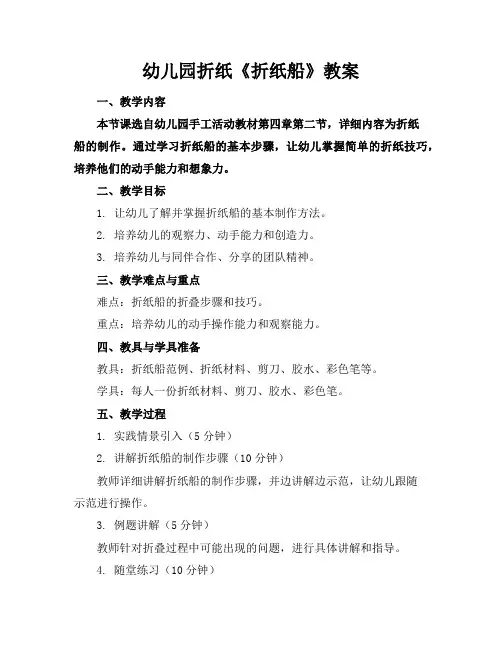 幼儿园折纸《折纸船》教案

一、教学内容

本节课选自幼儿园手工活动教材第四章第二节，详细内容为折纸船的制作。通过学习折纸船的基本步骤，让幼儿掌握简单的折纸技巧，培养他们的动手能力和想象力。

二、教学目标

1. 让幼儿了解并掌握折纸船的基本制作方法。

2. 培养幼儿的观察力、动手能力和创造力。

3. 培养幼儿与同伴合作、分享的团队精神。

三、教学难点与重点

难点：折纸船的折叠步骤和技巧。

重点：培养幼儿的动手操作能力和观察能力。

四、教具与学具准备

教具：折纸船范例、折纸材料、剪刀、胶水、彩色笔等。

学具：每人一份折纸材料、剪刀、胶水、彩色笔。

五、教学过程

1. 实践情景引入（5 分钟）

2. 讲解折纸船的制作步骤（10 分钟）

教师详细讲解折纸船的制作步骤，并边讲解边示范，让幼儿跟随示范进行操作。

3. 例题讲解（5 分钟）

教师针对折叠过程中可能出现的问题，进行具体讲解和指导。

4. 随堂练习（10 分钟）